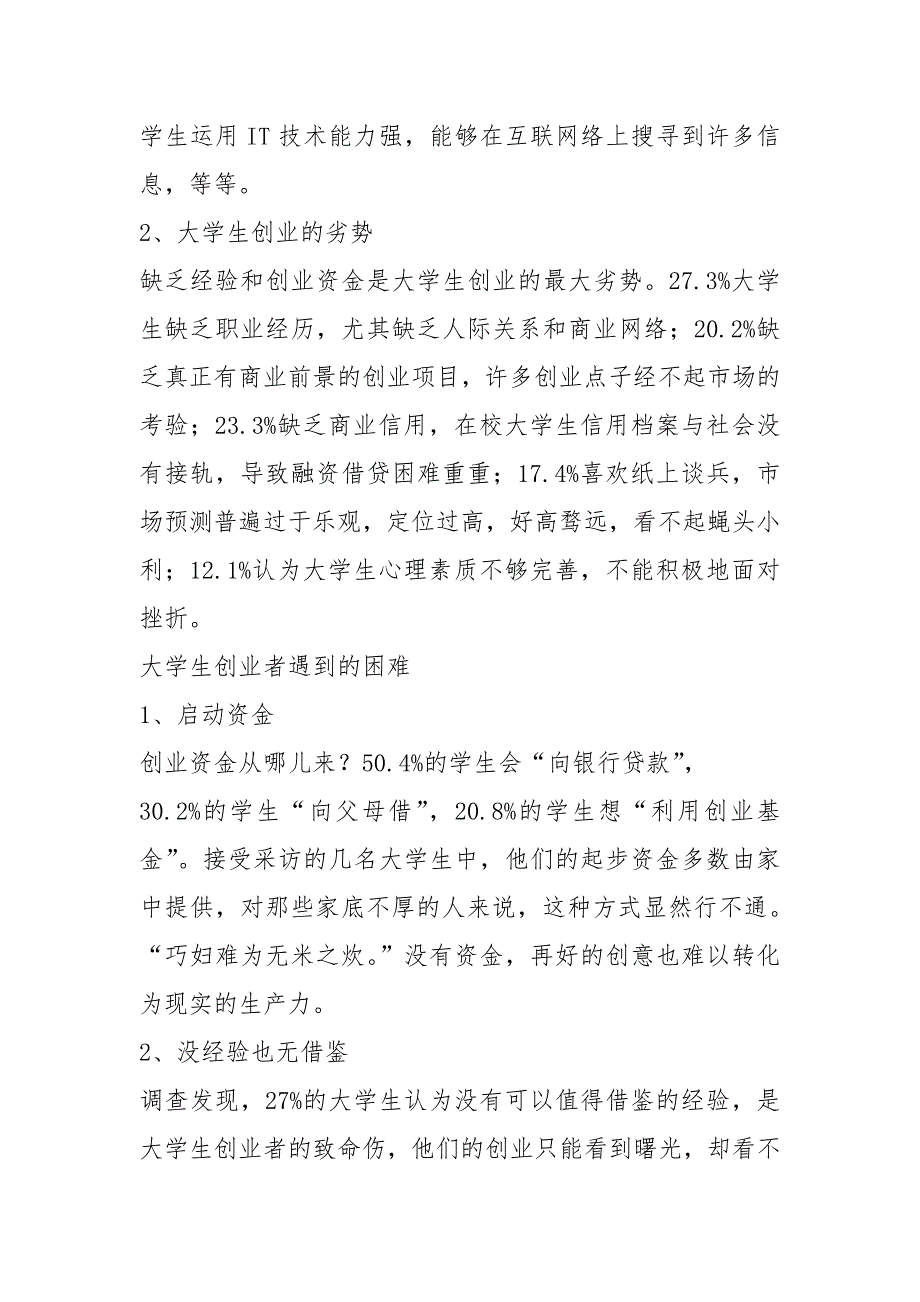 学生运用 IT 技术能力强，能够在互联网络上搜寻到许多信息，等等。

2、大学生创业的劣势

缺乏经验和创业资金是大学生创业的最大劣势。27.3%大学生缺乏职业经历，尤其缺乏人际关系和商业网络；20.2%缺乏真正有商业前景的创业项目，许多创业点子经不起市场的考验；23.3%缺乏商业信用，在校大学生信用档案与社会没有接轨，导致融资借贷困难重重；17.4%喜欢纸上谈兵，市场预测普遍过于乐观，定位过高，好高骛远，看不起蝇头小利；12.1%认为大学生心理素质不够完善，不能积极地面对挫折。

大学生创业者遇到的困难

1、启动资金

创业资金从哪儿来？50.4%的学生会“向银行贷款”，30.2%的学生“向父母借”，20.8%的学生想“利用创业基金”。接受采访的几名大学生中，他们的起步资金多数由家中提供，对那些家底不厚的人来说，这种方式显然行不通。“巧妇难为无米之炊。”没有资金，再好的创意也难以转化为现实的生产力。

2、没经验也无借鉴

调查发现，27%的大学生认为没有可以值得借鉴的经验，是大学生创业者的致命伤，他们的创业只能看到曙光，却看不